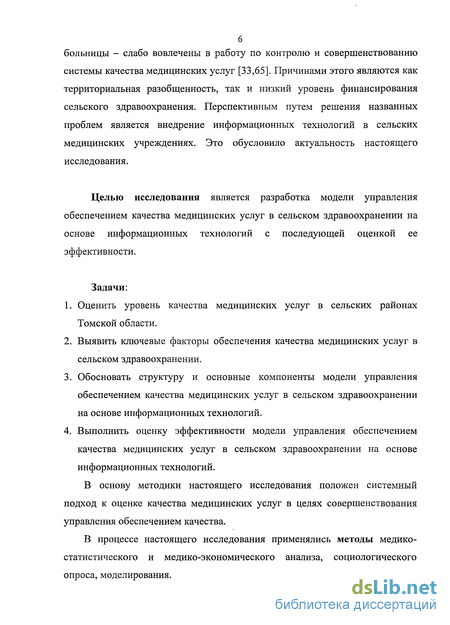 6

больницы – слабо вовлечены в работу по контролю и совершенствованию системы качества медицинских услуг [33,65]. Причинами этого являются как территориальная разобщенность, так и низкий уровень финансирования сельского здравоохранения. Перспективным путем решения названных проблем является внедрение информационных технологий в сельских медицинских учреждениях. Это обусловило актуальность настоящего исследования.

Целью исследования является разработка модели управления обеспечением качества медицинских услуг в сельском здравоохранении на основе информационных технологий с последующей оценкой ее эффективности.

Задачи:

1. Оценить уровень качества медицинских услуг в сельских районах Томской области.
2. Выявить ключевые факторы обеспечения качества медицинских услуг в сельском здравоохранении.
3. Обосновать структуру и основные компоненты модели управления обеспечением качества медицинских услуг в сельском здравоохранении на основе информационных технологий.
4. Выполнить оценку эффективности модели управления обеспечением качества медицинских услуг в сельском здравоохранении на основе информационных технологий.

В основу методики настоящего исследования положен системный подход к оценке качества медицинских услуг в целях совершенствования управления обеспечением качества.

В процессе настоящего исследования применялись методы медико-статистического и медико-экономического анализа, социологического опроса, моделирования.

dsLib.net
библиотека диссертаций